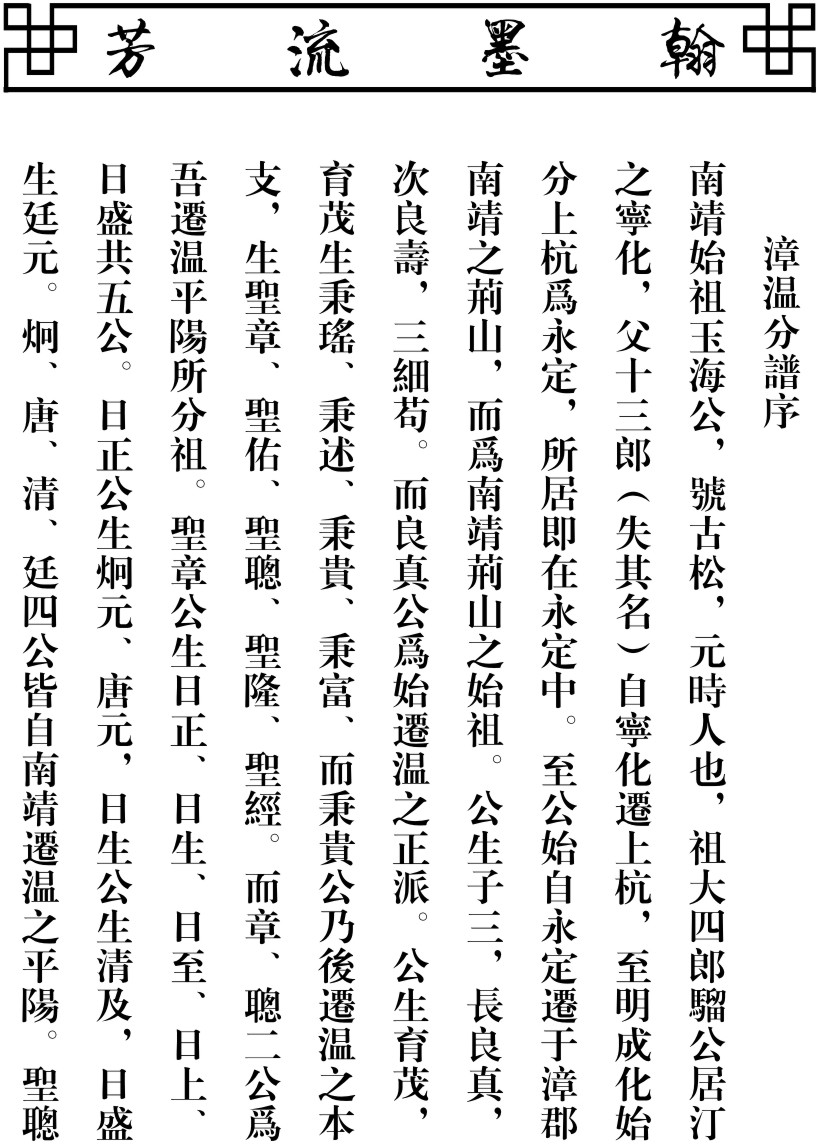 翰墨流芳

漳温分譜序

南靖始祖玉海公，號古松，元時人也，祖大四郎騮公居汀之寧化，父十三郎（失其名）自寧化遷上杭，至明成化始分上杭爲永定，所居即在永定中。至公始自永定遷于漳郡南靖之荊山，而爲南靖荊山之始祖。公生子三，長良真，次良壽，三細苟。而良真公爲始遷温之正派。公生育茂，育茂生秉瑤、秉述、秉貴、秉富、而秉貴公乃後遷温之本支，生聖章、聖佑、聖聰、聖隆、聖經。而章、聰二公爲吾遷温平陽所分祖。聖章公生日正、日生、日至、日上、日盛共五公。日正公生炯元、唐元，日生公生清及，日盛生廷元。炯、唐、清、廷四公皆自南靖遷温之平陽。聖聰